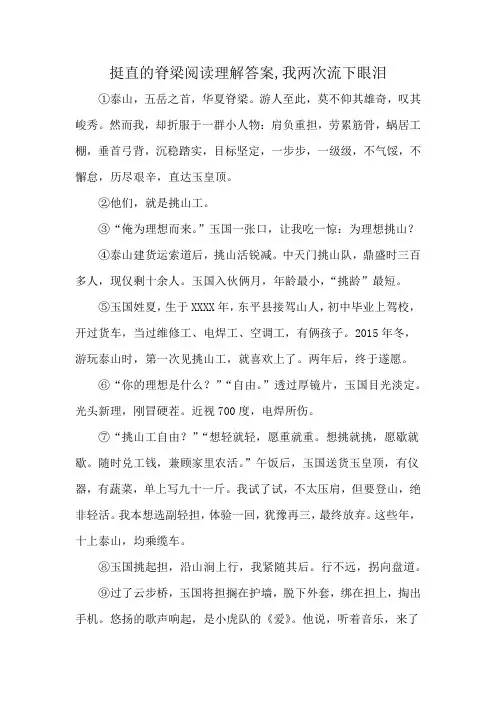 挺直的脊梁阅读理解答案,我两次流下眼泪

①泰山，五岳之首，华夏脊梁。游人至此，莫不仰其雄奇，叹其峻秀。然而我，却折服于一群小人物：肩负重担，劳累筋骨，蜗居工棚，垂首弓背，沉稳踏实，目标坚定，一步步，一级级，不气馁，不懈怠，历尽艰辛，直达玉皇顶。

②他们，就是挑山工。

③“俺为理想而来。”玉国一张口，让我吃一惊：为理想挑山？

④泰山建货运索道后，挑山活锐减。中天门挑山队，鼎盛时三百多人，现仅剩十余人。玉国入伙俩月，年龄最小，“挑龄”最短。

⑤玉国姓夏，生于XXXX年，东平县接驾山人，初中毕业上驾校，开过货车，当过维修工、电焊工、空调工，有俩孩子。2015年冬，游玩泰山时，第一次见挑山工，就喜欢上了。两年后，终于遂愿。

⑥“你的理想是什么？”“自由。”透过厚镜片，玉国目光淡定。光头新理，刚冒硬茬。近视700度，电焊所伤。

⑦“挑山工自由？”“想轻就轻，愿重就重。想挑就挑，愿歇就歇。随时兑工钱，兼顾家里农活。”午饭后，玉国送货玉皇顶，有仪器，有蔬菜，单上写九十一斤。我试了试，不太压肩，但要登山，绝非轻活。我本想选副轻担，体验一回，犹豫再三，最终放弃。这些年，十上泰山，均乘缆车。

⑧玉国挑起担，沿山涧上行，我紧随其后。行不远，拐向盘道。

⑨过了云步桥，玉国将担搁在护墙，脱下外套，绑在担上，掏出手机。悠扬的歌声响起，是小虎队的《爱》。他说，听着音乐，来了